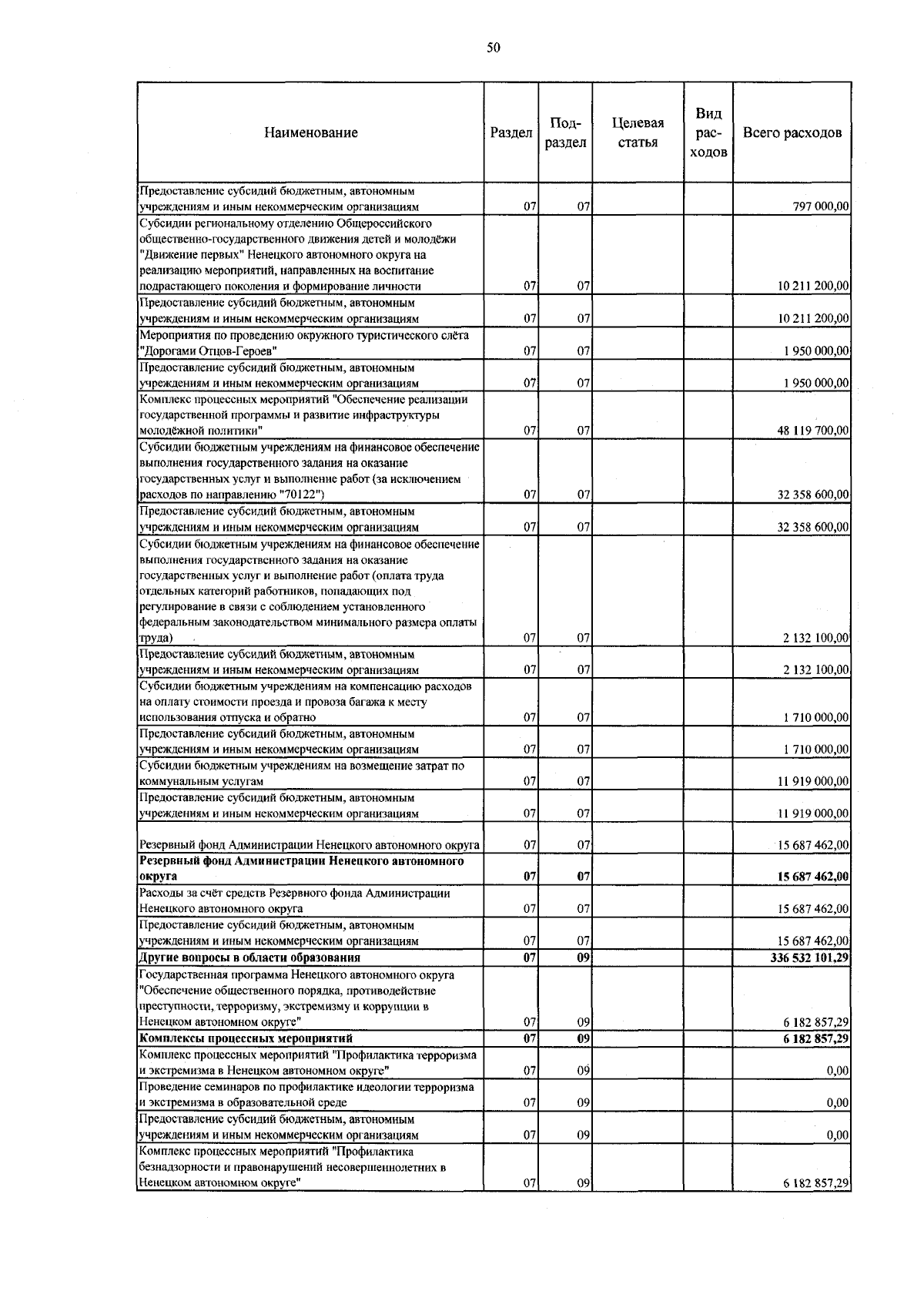 50

| Наименование | Раздел | Под-раздел | Целевая статья | Вид рас-ходов | Всего расходов |
|---|---|---|---|---|---|
| Предоставление субсидий бюджетным, автономным учреждениям и иным некоммерческим организациям | 07 | 07 | | | 797 000,00 |
| Субсидии региональному отделению Общероссийского общественно-государственного движения детей и молодёжи "Движение первых" Ненецкого автономного округа на реализацию мероприятий, направленных на воспитание подрастающего поколения и формирование личности | 07 | 07 | | | 10 211 200,00 |
| Предоставление субсидий бюджетным, автономным учреждениям и иным некоммерческим организациям | 07 | 07 | | | 10 211 200,00 |
| Мероприятия по проведению окружного туристического слёта "Дорогами Отцов-Героев" | 07 | 07 | | | 1 950 000,00 |
| Предоставление субсидий бюджетным, автономным учреждениям и иным некоммерческим организациям | 07 | 07 | | | 1 950 000,00 |
| Комплекс процессных мероприятий "Обеспечение реализации государственной программы и развитие инфраструктуры молодёжной политики" | 07 | 07 | | | 48 119 700,00 |
| Субсидии бюджетным учреждениям на финансовое обеспечение выполнения государственного задания на оказание государственных услуг и выполнение работ (за исключением расходов по направлению "70122") | 07 | 07 | | | 32 358 600,00 |
| Предоставление субсидий бюджетным, автономным учреждениям и иным некоммерческим организациям | 07 | 07 | | | 32 358 600,00 |
| Субсидии бюджетным учреждениям на финансовое обеспечение выполнения государственного задания на оказание государственных услуг и выполнение работ (оплата труда отдельных категорий работников, попадающих под регулирование в связи с соблюдением установленного федеральным законодательством минимального размера оплаты труда) | 07 | 07 | | | 2 132 100,00 |
| Предоставление субсидий бюджетным, автономным учреждениям и иным некоммерческим организациям | 07 | 07 | | | 2 132 100,00 |
| Субсидии бюджетным учреждениям на компенсацию расходов на оплату стоимости проезда и провоза багажа к месту использования отпуска и обратно | 07 | 07 | | | 1 710 000,00 |
| Предоставление субсидий бюджетным, автономным учреждениям и иным некоммерческим организациям | 07 | 07 | | | 1 710 000,00 |
| Субсидии бюджетным учреждениям на возмещение затрат по коммунальным услугам | 07 | 07 | | | 11 919 000,00 |
| Предоставление субсидий бюджетным, автономным учреждениям и иным некоммерческим организациям | 07 | 07 | | | 11 919 000,00 |
| Резервный фонд Администрации Ненецкого автономного округа | 07 | 07 | | | 15 687 462,00 |
| Резервный фонд Администрации Ненецкого автономного округа | 07 | 07 | | | 15 687 462,00 |
| Расходы за счёт средств Резервного фонда Администрации Ненецкого автономного округа | 07 | 07 | | | 15 687 462,00 |
| Предоставление субсидий бюджетным, автономным учреждениям и иным некоммерческим организациям | 07 | 07 | | | 15 687 462,00 |
| Другие вопросы в области образования | 07 | 09 | | | 336 532 101,29 |
| Государственная программа Ненецкого автономного округа "Обеспечение общественного порядка, противодействие преступности, терроризму, экстремизму и коррупции в Ненецком автономном округе" | 07 | 09 | | | 6 182 857,29 |
| Комплексы процессных мероприятий | 07 | 09 | | | 6 182 857,29 |
| Комплекс процессных мероприятий "Профилактика терроризма и экстремизма в Ненецком автономном округе" | 07 | 09 | | | 0,00 |
| Проведение семинаров по профилактике идеологии терроризма и экстремизма в образовательной среде | 07 | 09 | | | 0,00 |
| Предоставление субсидий бюджетным, автономным учреждениям и иным некоммерческим организациям | 07 | 09 | | | 0,00 |
| Комплекс процессных мероприятий "Профилактика безнадзорности и правонарушений несовершеннолетних в Ненецком автономном округе" | 07 | 09 | | | 6 182 857,29 |